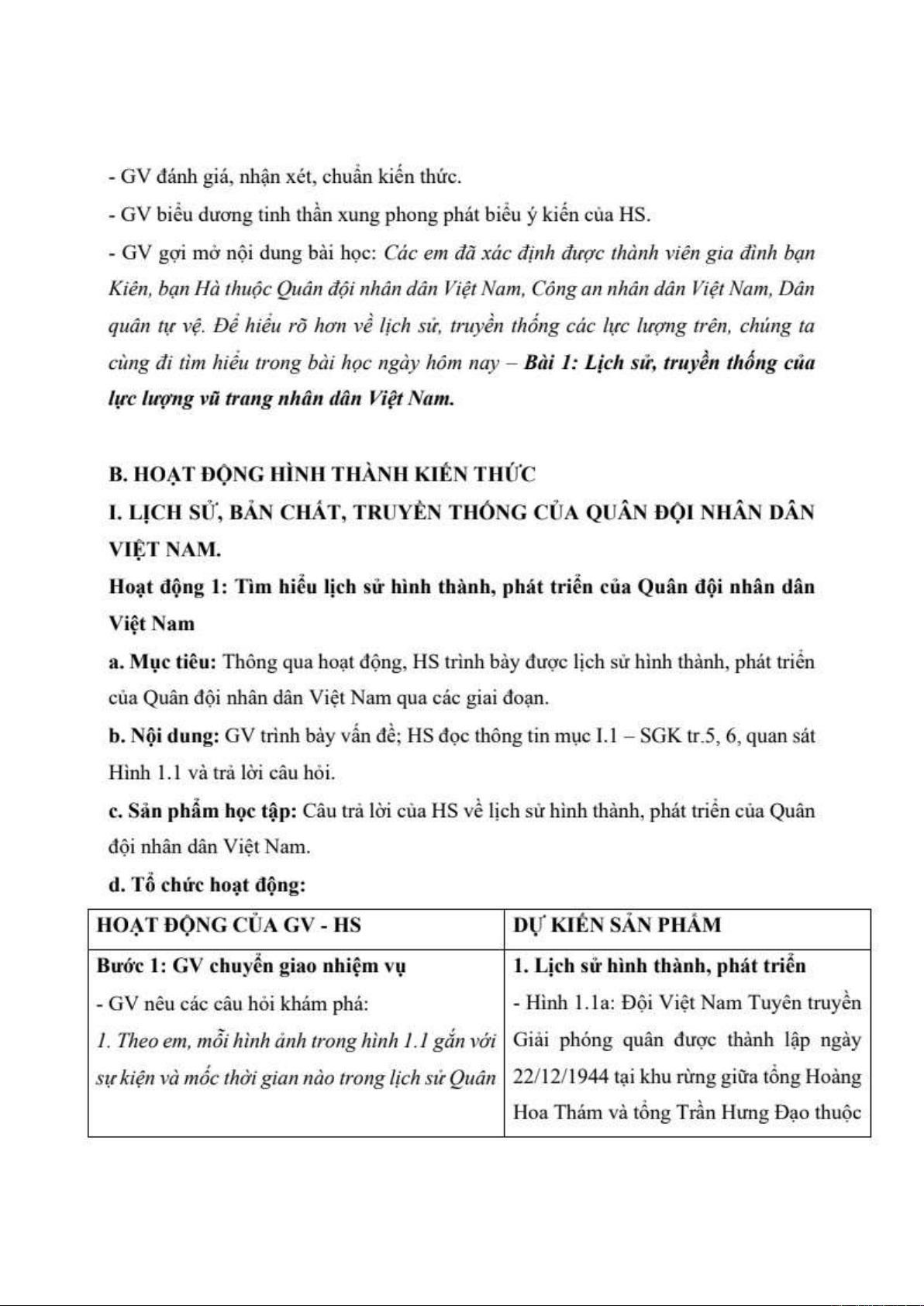 - GV đánh giá, nhận xét, chuẩn kiến thức.

- GV biểu dương tinh thần xung phong phát biểu ý kiến của HS.

- GV gợi mở nội dung bài học: Các em đã xác định được thành viên gia đình bạn Kiên, bạn Hà thuộc Quân đội nhân dân Việt Nam, Công an nhân dân Việt Nam, Dân quân tự vệ. Để hiểu rõ hơn về lịch sử, truyền thống các lực lượng trên, chúng ta cùng đi tìm hiểu trong bài học ngày hôm nay – Bài 1: Lịch sử, truyền thống của lực lượng vũ trang nhân dân Việt Nam.

B. HOẠT ĐỘNG HÌNH THÀNH KIẾN THỨC

I. LỊCH SỬ, BẢN CHẤT, TRUYỀN THỐNG CỦA QUÂN ĐỘI NHÂN DÂN VIỆT NAM.

Hoạt động 1: Tìm hiểu lịch sử hình thành, phát triển của Quân đội nhân dân Việt Nam

a. Mục tiêu: Thông qua hoạt động, HS trình bày được lịch sử hình thành, phát triển của Quân đội nhân dân Việt Nam qua các giai đoạn.

b. Nội dung: GV trình bày vấn đề; HS đọc thông tin mục I.1 – SGK tr.5, 6, quan sát Hình 1.1 và trả lời câu hỏi.

c. Sản phẩm học tập: Câu trả lời của HS về lịch sử hình thành, phát triển của Quân đội nhân dân Việt Nam.

d. Tổ chức hoạt động:

| HOẠT ĐỘNG CỦA GV - HS | DỰ KIẾN SẢN PHẨM |
|---|---|
| Bước 1: GV chuyển giao nhiệm vụ<br>- GV nêu các câu hỏi khám phá:<br>1. Theo em, mỗi hình ảnh trong hình 1.1 gắn với sự kiện và mốc thời gian nào trong lịch sử Quân | 1. Lịch sử hình thành, phát triển<br>- Hình 1.1a: Đội Việt Nam Tuyên truyền Giải phóng quân được thành lập ngày 22/12/1944 tại khu rừng giữa tổng Hoàng Hoa Thám và tổng Trần Hưng Đạo thuộc |